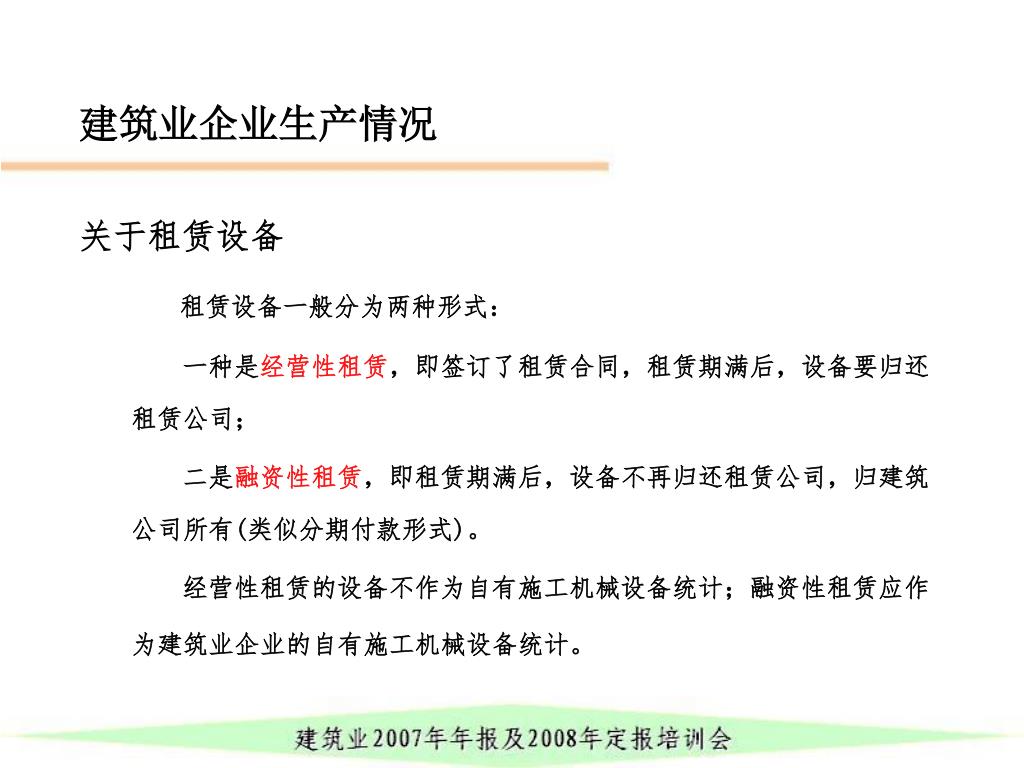 建筑业企业生产情况

关于租赁设备

租赁设备一般分为两种形式：

一种是经营性租赁，即签订了租赁合同，租赁期满后，设备要归还租赁公司；

二是融资性租赁，即租赁期满后，设备不再归还租赁公司，归建筑公司所有(类似分期付款形式)。

经营性租赁的设备不作为自有施工机械设备统计；融资性租赁应作为建筑业企业的自有施工机械设备统计。

建筑业2007年年报及2008年定报培训会